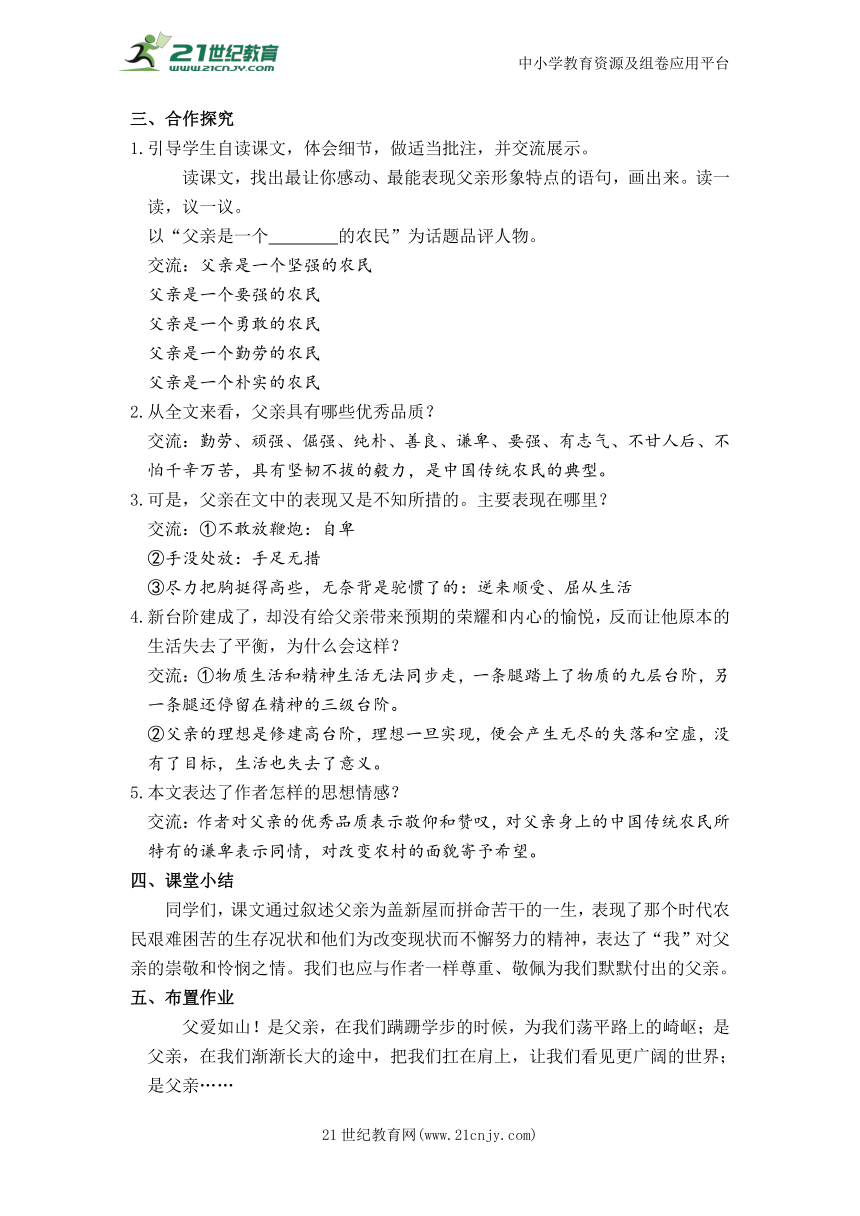 21世纪教育
www.21cnjy.com

中小学教育资源及组卷应用平台

三、合作探究

1.引导学生自读课文，体会细节，做适当批注，并交流展示。

读课文，找出最让你感动、最能表现父亲形象特点的语句，画出来。读一读，议一议。

以“父亲是一个________的农民”为话题品评人物。

交流：父亲是一个坚强的农民

父亲是一个要强的农民

父亲是一个勇敢的农民

父亲是一个勤劳的农民

父亲是一个朴实的农民

2.从全文来看，父亲具有哪些优秀品质？

交流：勤劳、顽强、倔强、纯朴、善良、谦卑、要强、有志气、不甘人后、不怕千辛万苦，具有坚韧不拔的毅力，是中国传统农民的典型。

3.可是，父亲在文中的表现又是不知所措的。主要表现在哪里？

交流：①不敢放鞭炮：自卑

②手没处放：手足无措

③尽力把胸挺得高些，无奈背是驼惯了的：逆来顺受、屈从生活

4.新台阶建成了，却没有给父亲带来预期的荣耀和内心的愉悦，反而让他原本的生活失去了平衡，为什么会这样？

交流：①物质生活和精神生活无法同步走，一条腿踏上了物质的九层台阶，另一条腿还停留在精神的三级台阶。

②父亲的理想是修建高台阶，理想一旦实现，便会产生无尽的失落和空虚，没有了目标，生活也失去了意义。

5.本文表达了作者怎样的思想情感？

交流：作者对父亲的优秀品质表示敬仰和赞叹，对父亲身上的中国传统农民所特有的谦卑表示同情，对改变农村的面貌寄予希望。

四、课堂小结

同学们，课文通过叙述父亲为盖新屋而拼命苦干的一生，表现了那个时代农民艰难困苦的生存况状和他们为改变现状而不懈努力的精神，表达了“我”对父亲的崇敬和怜悯之情。我们也应与作者一样尊重、敬佩为我们默默付出的父亲。

五、布置作业

父爱如山！是父亲，在我们蹒跚学步的时候，为我们荡平路上的崎岖；是父亲，在我们渐渐长大的途中，把我们扛在肩上，让我们看见更广阔的世界；是父亲……

21世纪教育网(www.21cnjy.com)